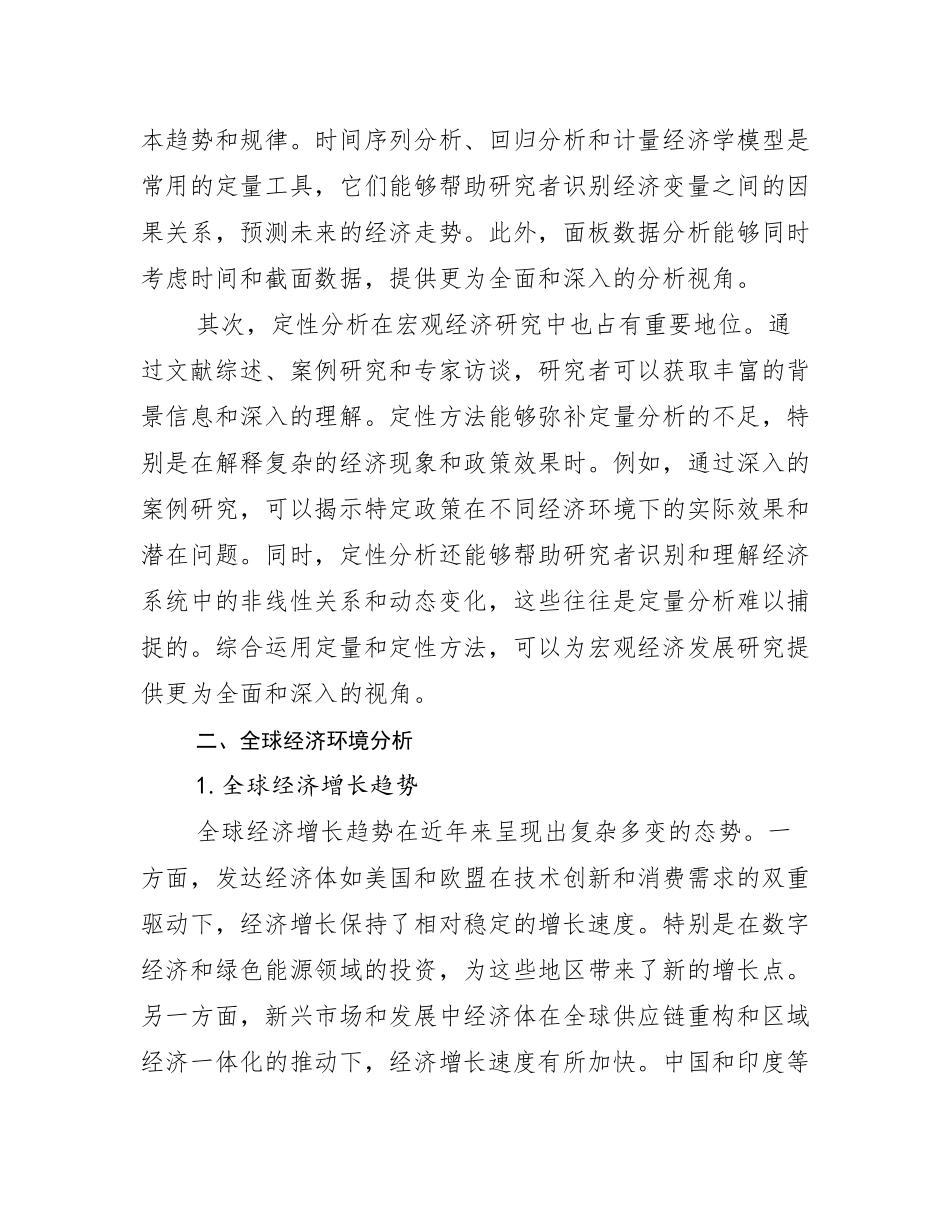 本趋势和规律。时间序列分析、回归分析和计量经济学模型是常用的定量工具，它们能够帮助研究者识别经济变量之间的因果关系，预测未来的经济走势。此外，面板数据分析能够同时考虑时间和截面数据，提供更为全面和深入的分析视角。

其次，定性分析在宏观经济研究中也占有重要地位。通过文献综述、案例研究和专家访谈，研究者可以获取丰富的背景信息和深入的理解。定性方法能够弥补定量分析的不足，特别是在解释复杂的经济现象和政策效果时。例如，通过深入的案例研究，可以揭示特定政策在不同经济环境下的实际效果和潜在问题。同时，定性分析还能够帮助研究者识别和理解经济系统中的非线性关系和动态变化，这些往往是定量分析难以捕捉的。综合运用定量和定性方法，可以为宏观经济发展研究提供更为全面和深入的视角。

二、全球经济环境分析

1. 全球经济增长趋势

全球经济增长趋势在近年来呈现出复杂多变的态势。一方面，发达经济体如美国和欧盟在技术创新和消费需求的双重驱动下，经济增长保持了相对稳定的增长速度。特别是在数字经济和绿色能源领域的投资，为这些地区带来了新的增长点。另一方面，新兴市场和发展中经济体在全球供应链重构和区域经济一体化的推动下，经济增长速度有所加快。中国和印度等